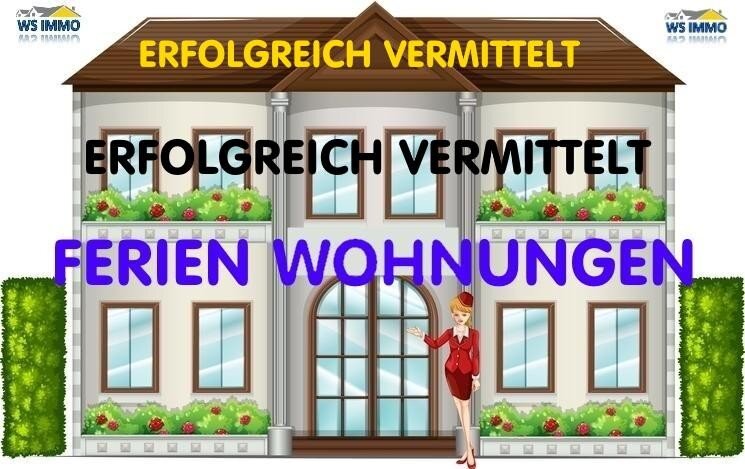 WS IMMO

WS IMMO

ERFOLGREICH VERMITTELT

ERFOLGREICH VERMITTELT

FERIEN WOHNUNGEN